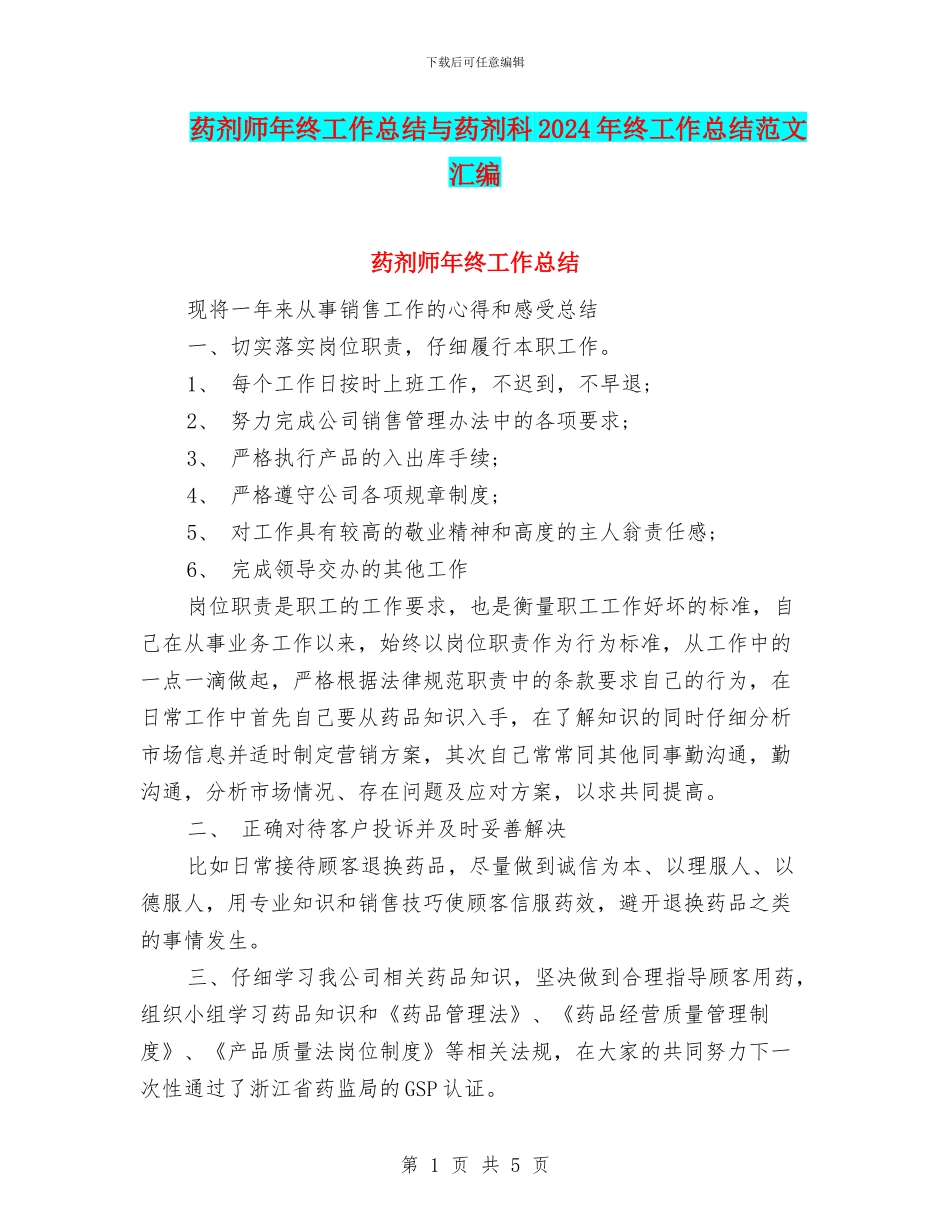 下载后可任意编辑

药剂师年终工作总结与药剂科2024年终工作总结范文汇编

药剂师年终工作总结

现将一年来从事销售工作的心得和感受总结

一、切实落实岗位职责，仔细履行本职工作。

1、 每个工作日按时上班工作，不迟到，不早退；

2、 努力完成公司销售管理办法中的各项要求；

3、 严格执行产品的入出库手续；

4、 严格遵守公司各项规章制度；

5、 对工作具有较高的敬业精神和高度的主人翁责任感；

6、 完成领导交办的其他工作

岗位职责是职工的工作要求，也是衡量职工工作好坏的标准，自己在从事业务工作以来，始终以岗位职责作为行为标准，从工作中的一点一滴做起，严格根据法律规范职责中的条款要求自己的行为，在日常工作中首先自己要从药品知识入手，在了解知识的同时仔细分析市场信息并适时制定营销方案，其次自己常常同其他同事勤沟通，勤沟通，分析市场情况、存在问题及应对方案，以求共同提高。

二、 正确对待客户投诉并及时妥善解决

比如日常接待顾客退换药品，尽量做到诚信为本、以理服人、以德服人，用专业知识和销售技巧使顾客信服药效，避开退换药品之类的事情发生。

三、仔细学习我公司相关药品知识，坚决做到合理指导顾客用药，组织小组学习药品知识和《药品管理法》、《药品经营质量管理制度》、《产品质量法岗位制度》等相关法规，在大家的共同努力下一次性通过了浙江省药监局的GSP认证。

第 1 页 共 5 页